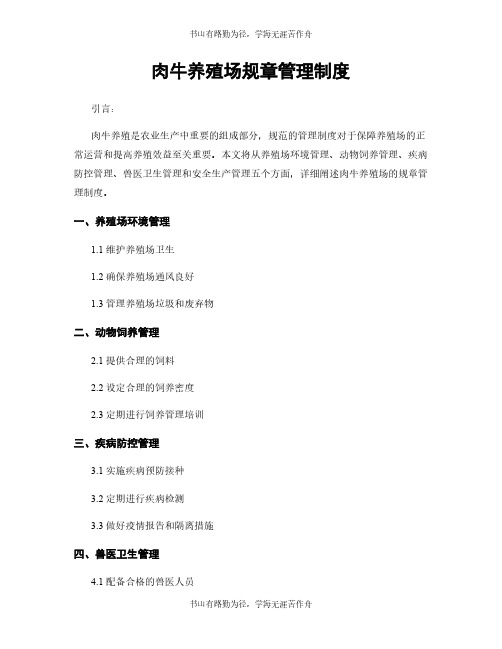 书山有路勤为径，学海无涯苦作舟

肉牛养殖场规章管理制度

引言：

肉牛养殖是农业生产中重要的组成部分，规范的管理制度对于保障养殖场的正常运营和提高养殖效益至关重要。本文将从养殖场环境管理、动物饲养管理、疾病防控管理、兽医卫生管理和安全生产管理五个方面，详细阐述肉牛养殖场的规章管理制度。

一、养殖场环境管理

1.1 维护养殖场卫生

1.2 确保养殖场通风良好

1.3 管理养殖场垃圾和废弃物

二、动物饲养管理

2.1 提供合理的饲料

2.2 设定合理的饲养密度

2.3 定期进行饲养管理培训

三、疾病防控管理

3.1 实施疾病预防接种

3.2 定期进行疾病检测

3.3 做好疫情报告和隔离措施

四、兽医卫生管理

4.1 配备合格的兽医人员

书山有路勤为径，学海无涯苦作舟